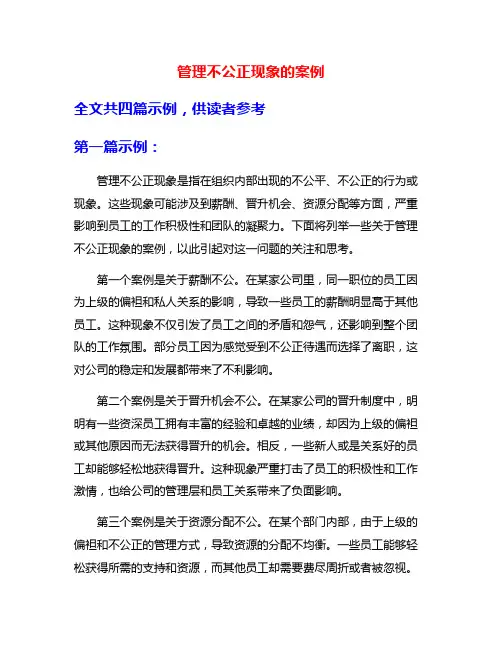 管理不公正现象的案例

全文共四篇示例，供读者参考

第一篇示例：

管理不公正现象是指在组织内部出现的不公平、不公正的行为或现象。这些现象可能涉及到薪酬、晋升机会、资源分配等方面，严重影响到员工的工作积极性和团队的凝聚力。下面将列举一些关于管理不公正现象的案例，以此引起对这一问题的关注和思考。

第一个案例是关于薪酬不公。在某家公司里，同一职位的员工因为上级的偏袒和私人关系的影响，导致一些员工的薪酬明显高于其他员工。这种现象不仅引发了员工之间的矛盾和怨气，还影响到整个团队的工作氛围。部分员工因为感觉受到不公正待遇而选择了离职，这对公司的稳定和发展都带来了不利影响。

第二个案例是关于晋升机会不公。在某家公司的晋升制度中，明明有一些资深员工拥有丰富的经验和卓越的业绩，却因为上级的偏袒或其他原因而无法获得晋升的机会。相反，一些新人或是关系好的员工却能够轻松地获得晋升。这种现象严重打击了员工的积极性和工作激情，也给公司的管理层和员工关系带来了负面影响。

第三个案例是关于资源分配不公。在某个部门内部，由于上级的偏袒和不公正的管理方式，导致资源的分配不均衡。一些员工能够轻松获得所需的支持和资源，而其他员工却需要费尽周折或者被忽视。